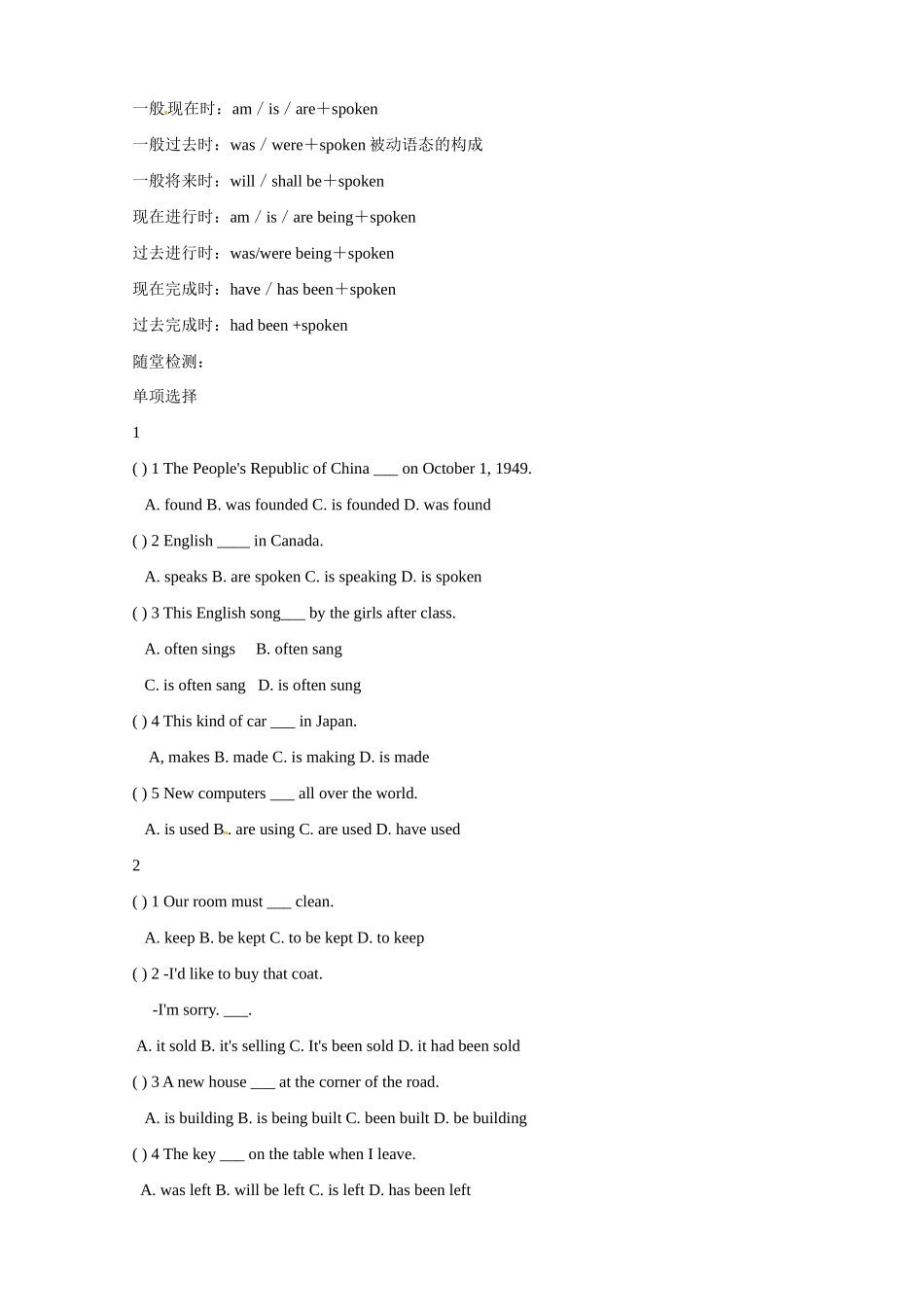 一般现在时：am / is / are＋spoken

一般过去时：was / were＋spoken 被动语态的构成

一般将来时：will / shall be＋spoken

现在进行时：am / is / are being＋spoken

过去进行时：was/were being＋spoken

现在完成时：have / has been＋spoken

过去完成时：had been +spoken

随堂检测：

单项选择

1

( ) 1 The People's Republic of China ____ on October 1, 1949.

A. found B. was founded C. is founded D. was found

( ) 2 English ____ in Canada.

A. speaks B. are spoken C. is speaking D. is spoken

( ) 3 This English song____ by the girls after class.

A. often sings B. often sang

C. is often sang D. is often sung

( ) 4 This kind of car ____ in Japan.

A, makes B. made C. is making D. is made

( ) 5 New computers ____ all over the world.

A. is used B. are using C. are used D. have used

2

( ) 1 Our room must ____ clean.

A. keep B. be kept C. to be kept D. to keep

( ) 2 -I'd like to buy that coat.

-I'm sorry. ____.

A. it sold B. it's selling C. It's been sold D. it had been sold

( ) 3 A new house ____ at the corner of the road.

A. is building B. is being built C. been built D. be building

( ) 4 The key ____ on the table when I leave.

A. was left B. will be left C. is left D. has been left